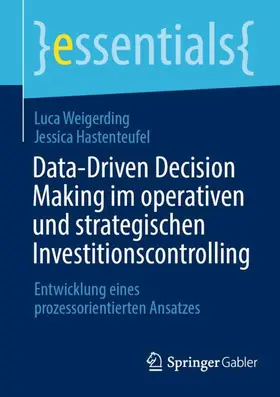 }essentials{

Luca Weigerding
Jessica Hastenteufel

Data-Driven Decision Making im operativen und strategischen Investitionscontrolling

Entwicklung eines prozessorientierten Ansatzes

Springer Gabler